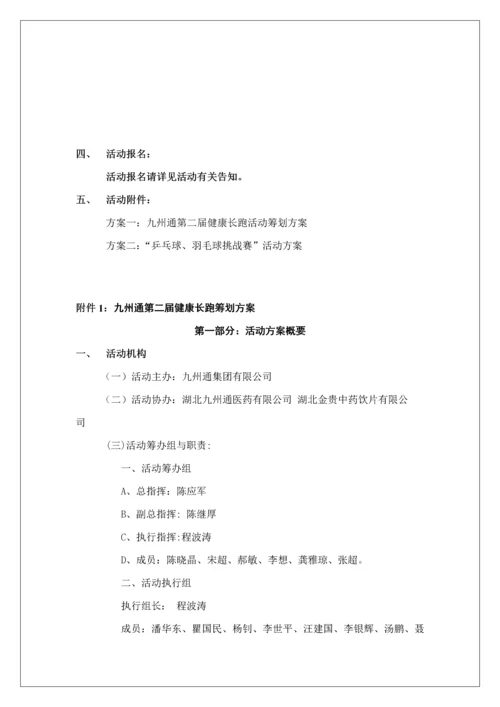 四、 活动报名：

活动报名请详见活动有关告知。

五、 活动附件：

方案一：九州通第二届健康长跑活动筹划方案

方案二：“乒乓球、羽毛球挑战赛”活动方案

附件 1：九州通第二届健康长跑筹划方案

第一部分：活动方案概要

一、 活动机构

（一）活动主办：九州通集团有限公司

（二）活动协办：湖北九州通医药有限公司 湖北金贵中药饮片有限公司

(三)活动筹办组与职责：

一、活动筹办组

A、总指挥：陈应军

B、副总指挥：陈继厚

C、执行指挥：程波涛

D、成员：陈晓晶、宋超、郝敏、李想、龚雅琼、张超。

二、活动执行组

执行组长： 程波涛

成员：潘华东、瞿国民、杨钊、李世平、汪建国、李银辉、汤鹏、聂